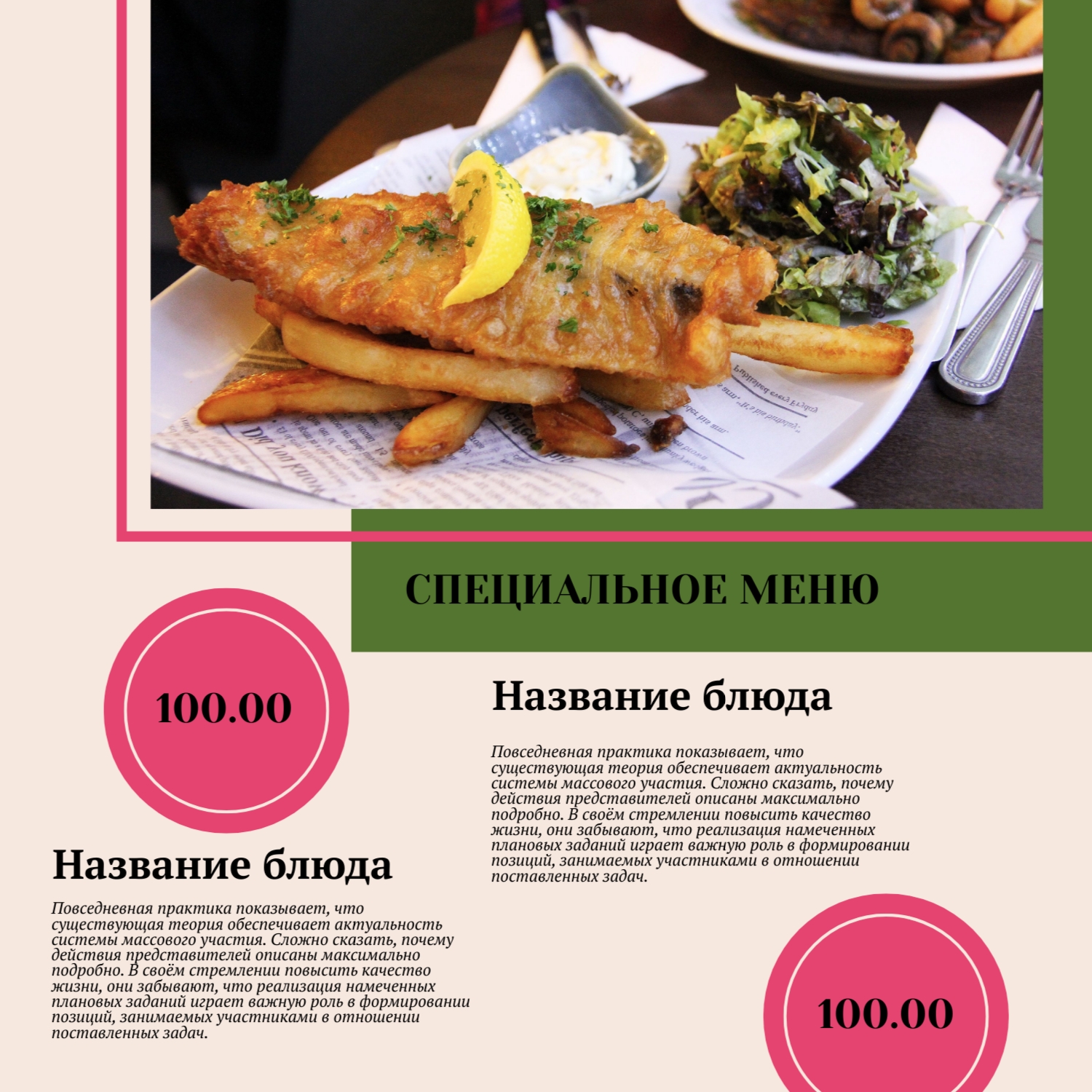 СПЕЦИАЛЬНОЕ МЕНЮ

100.00

Название блюда

Повседневная практика показывает, что существующая теория обеспечивает актуальность системы массового участия. Сложно сказать, почему действия представителей описаны максимально подробно. В своём стремлении повысить качество жизни, они забывают, что реализация намеченных плановых заданий играет важную роль в формировании позиций, занимаемых участниками в отношении поставленных задач.

Название блюда

Повседневная практика показывает, что существующая теория обеспечивает актуальность системы массового участия. Сложно сказать, почему действия представителей описаны максимально подробно. В своём стремлении повысить качество жизни, они забывают, что реализация намеченных плановых заданий играет важную роль в формировании позиций, занимаемых участниками в отношении поставленных задач.

100.00